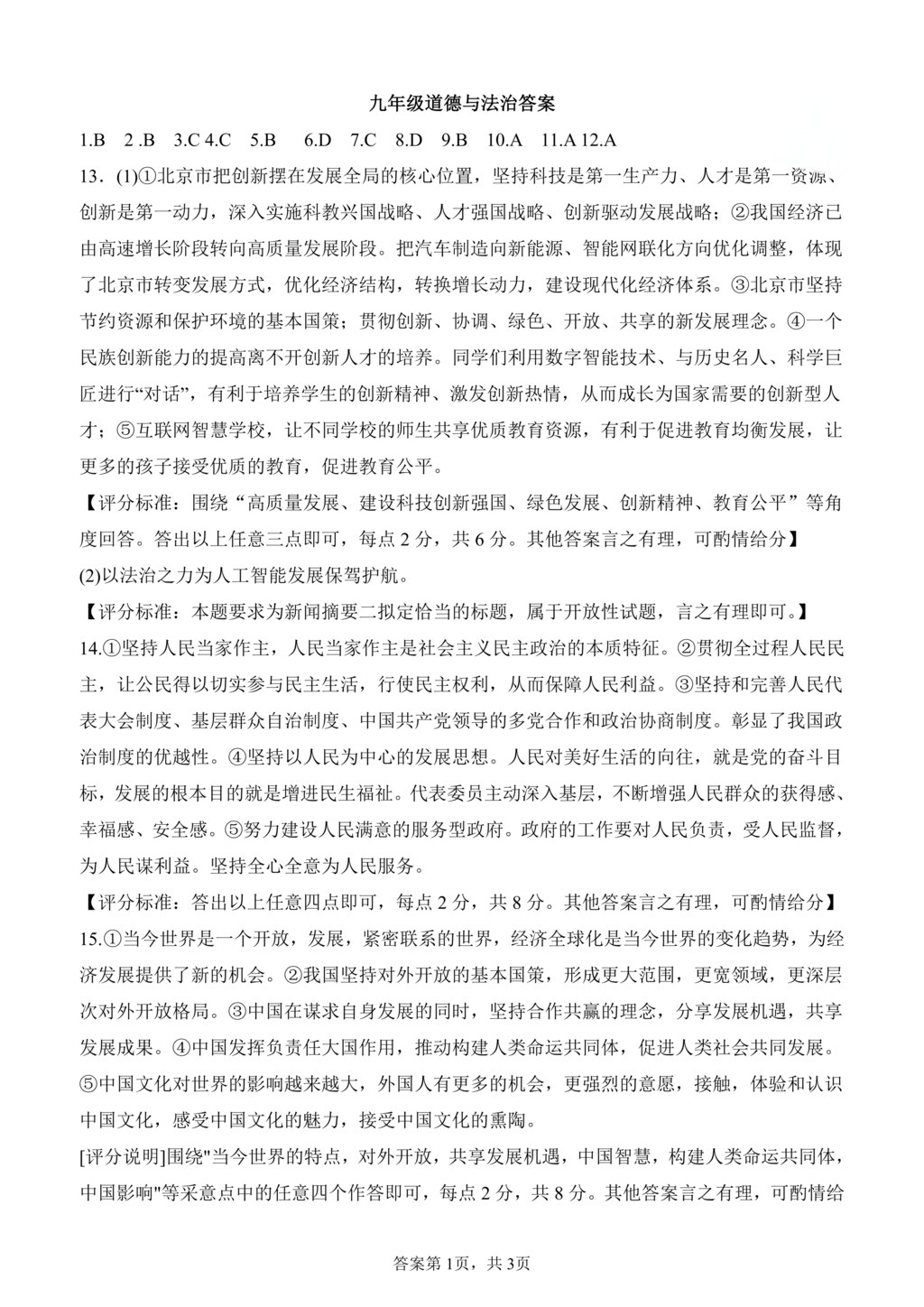 九年级道德与法治答案

1.B 2 .B 3.C 4.C 5.B 6.D 7.C 8.D 9.B 10.A 11.A 12.A

13．(1)①北京市把创新摆在发展全局的核心位置，坚持科技是第一生产力、人才是第一资源、创新是第一动力，深入实施科教兴国战略、人才强国战略、创新驱动发展战略；②我国经济已由高速增长阶段转向高质量发展阶段。把汽车制造向新能源、智能网联化方向优化调整，体现了北京市转变发展方式，优化经济结构，转换增长动力，建设现代化经济体系。③北京市坚持节约资源和保护环境的基本国策；贯彻创新、协调、绿色、开放、共享的新发展理念。④一个民族创新能力的提高离不开创新人才的培养。同学们利用数字智能技术、与历史名人、科学巨匠进行“对话”，有利于培养学生的创新精神、激发创新热情，从而成长为国家需要的创新型人才；⑤互联网智慧学校，让不同学校的师生共享优质教育资源，有利于促进教育均衡发展，让更多的孩子接受优质的教育，促进教育公平。

【评分标准：围绕“高质量发展、建设科技创新强国、绿色发展、创新精神、教育公平”等角度回答。答出以上任意三点即可，每点 2 分，共 6 分。其他答案言之有理，可酌情给分】

(2)以法治之力为人工智能发展保驾护航。

【评分标准：本题要求为新闻摘要二拟定恰当的标题，属于开放性试题，言之有理即可。】

14.①坚持人民当家作主，人民当家作主是社会主义民主政治的本质特征。②贯彻全过程人民民主，让公民得以切实参与民主生活，行使民主权利，从而保障人民利益。③坚持和完善人民代表大会制度、基层群众自治制度、中国共产党领导的多党合作和政治协商制度。彰显了我国政治制度的优越性。④坚持以人民为中心的发展思想。人民对美好生活的向往，就是党的奋斗目标，发展的根本目的就是增进民生福祉。代表委员主动深入基层，不断增强人民群众的获得感、幸福感、安全感。⑤努力建设人民满意的服务型政府。政府的工作要对人民负责，受人民监督，为人民谋利益。坚持全心全意为人民服务。

【评分标准：答出以上任意四点即可，每点 2 分，共 8 分。其他答案言之有理，可酌情给分】

15.①当今世界是一个开放，发展，紧密联系的世界，经济全球化是当今世界的变化趋势，为经济发展提供了新的机会。②我国坚持对外开放的基本国策，形成更大范围，更宽领域，更深层次对外开放格局。③中国在谋求自身发展的同时，坚持合作共赢的理念，分享发展机遇，共享发展成果。④中国发挥负责任大国作用，推动构建人类命运共同体，促进人类社会共同发展。⑤中国文化对世界的影响越来越大，外国人有更多的机会，更强烈的意愿，接触，体验和认识中国文化，感受中国文化的魅力，接受中国文化的熏陶。

[评分说明]围绕"当今世界的特点，对外开放，共享发展机遇，中国智慧，构建人类命运共同体，中国影响"等采意点中的任意四个作答即可，每点 2 分，共 8 分。其他答案言之有理，可酌情给

答案第 1页，共 3页